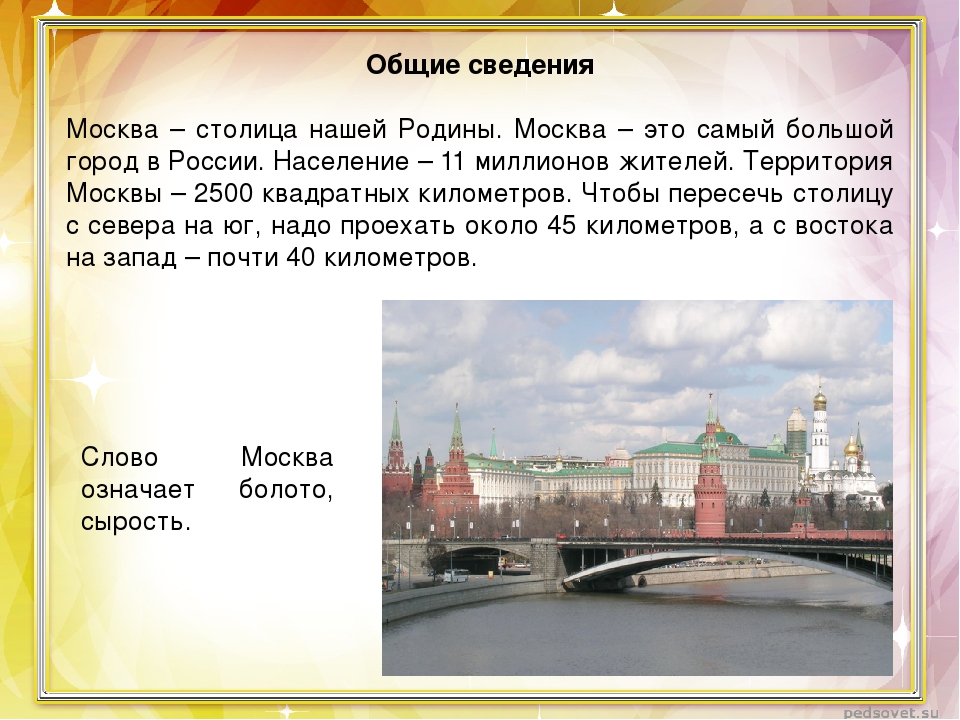 Общие сведения

Москва – столица нашей Родины. Москва – это самый большой город в России. Население – 11 миллионов жителей. Территория Москвы – 2500 квадратных километров. Чтобы пересечь столицу с севера на юг, надо проехать около 45 километров, а с востока на запад – почти 40 километров.

Слово Москва означает болото, сырость.

pedsovet.su